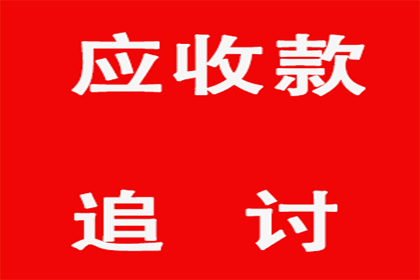 应收款

追　讨